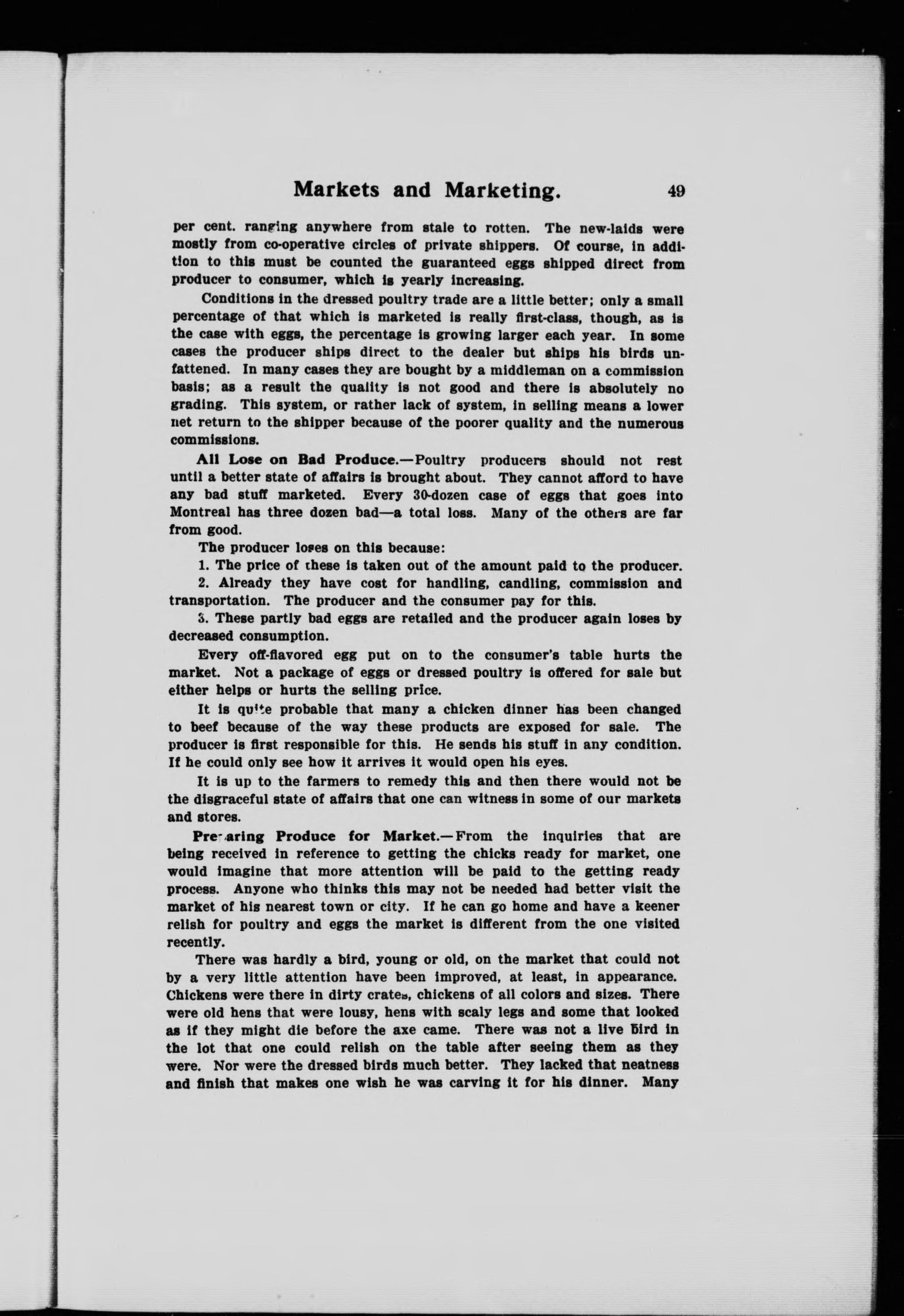 Markets and Marketing. 49

per cent. ranging anywhere from stale to rotten. The new-laids were mostly from co-operative circles of private shippers. Of course, in addition to this must be counted the guaranteed eggs shipped direct from producer to consumer, which is yearly increasing.

Conditions in the dressed poultry trade are a little better; only a small percentage of that which is marketed is really first-class, though, as is the case with eggs, the percentage is growing larger each year. In some cases the producer ships direct to the dealer but ships his birds unfattened. In many cases they are bought by a middleman on a commission basis; as a result the quality is not good and there is absolutely no grading. This system, or rather lack of system, in selling means a lower net return to the shipper because of the poorer quality and the numerous commissions.

All Lose on Bad Produce.—Poultry producers should not rest until a better state of affairs is brought about. They cannot afford to have any bad stuff marketed. Every 30-dozen case of eggs that goes into Montreal has three dozen bad—a total loss. Many of the others are far from good.

The producer loses on this because:

1. The price of these is taken out of the amount paid to the producer.

2. Already they have cost for handling, candling, commission and transportation. The producer and the consumer pay for this.

3. These partly bad eggs are retailed and the producer again loses by decreased consumption.

Every off-flavored egg put on to the consumer's table hurts the market. Not a package of eggs or dressed poultry is offered for sale but either helps or hurts the selling price.

It is quite probable that many a chicken dinner has been changed to beef because of the way these products are exposed for sale. The producer is first responsible for this. He sends his stuff in any condition. If he could only see how it arrives it would open his eyes.

It is up to the farmers to remedy this and then there would not be the disgraceful state of affairs that one can witness in some of our markets and stores.

Preparing Produce for Market.—From the inquiries that are being received in reference to getting the chicks ready for market, one would imagine that more attention will be paid to the getting ready process. Anyone who thinks this may not be needed had better visit the market of his nearest town or city. If he can go home and have a keener relish for poultry and eggs the market is different from the one visited recently.

There was hardly a bird, young or old, on the market that could not by a very little attention have been improved, at least, in appearance. Chickens were there in dirty crates, chickens of all colors and sizes. There were old hens that were lousy, hens with scaly legs and some that looked as if they might die before the axe came. There was not a live bird in the lot that one could relish on the table after seeing them as they were. Nor were the dressed birds much better. They lacked that neatness and finish that makes one wish he was carving it for his dinner. Many